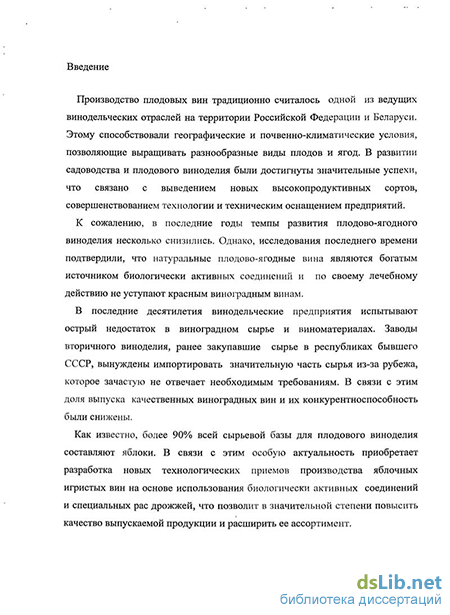 Введение

Производство плодовых вин традиционно считалось одной из ведущих винодельческих отраслей на территории Российской Федерации и Беларуси. Этому способствовали географические и почвенно-климатические условия, позволяющие выращивать разнообразные виды плодов и ягод. В развитии садоводства и плодового виноделия были достигнуты значительные успехи, что связано с выведением новых высокопродуктивных сортов, совершенствованием технологии и техническим оснащением предприятий.

К сожалению, в последние годы темпы развития плодово-ягодного виноделия несколько снизились. Однако, исследования последнего времени подтвердили, что натуральные плодово-ягодные вина являются богатым источником биологически активных соединений и по своему лечебному действию не уступают красным виноградным винам.

В последние десятилетия винодельческие предприятия испытывают острый недостаток в виноградном сырье и виноматериалах. Заводы вторичного виноделия, ранее закупавшие сырье в республиках бывшего СССР, вынуждены импортировать значительную часть сырья из-за рубежа, которое зачастую не отвечает необходимым требованиям. В связи с этим доля выпуска качественных виноградных вин и их конкурентноспособность были снижены.

Как известно, более 90% всей сырьевой базы для плодового виноделия составляют яблоки. В связи с этим особую актуальность приобретает разработка новых технологических приемов производства яблочных игристых вин на основе использования биологически активных соединений и специальных рас дрожжей, что позволит в значительной степени повысить качество выпускаемой продукции и расширить ее ассортимент.

dsLib.net
библиотека диссертаций